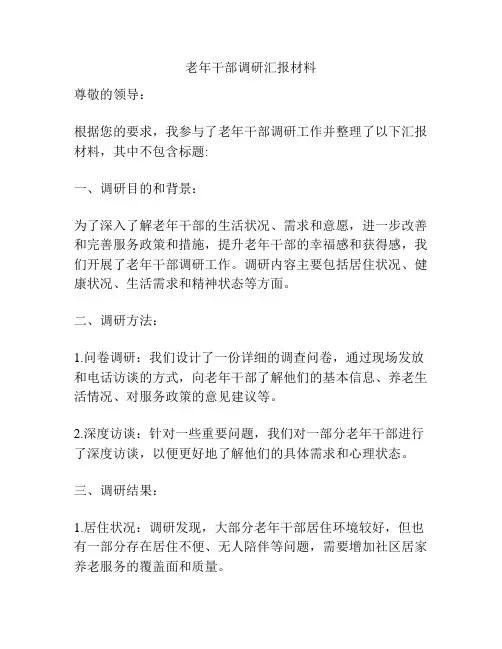 老年干部调研汇报材料

尊敬的领导：

根据您的要求，我参与了老年干部调研工作并整理了以下汇报材料，其中不包含标题:

一、调研目的和背景：

为了深入了解老年干部的生活状况、需求和意愿，进一步改善和完善服务政策和措施，提升老年干部的幸福感和获得感，我们开展了老年干部调研工作。调研内容主要包括居住状况、健康状况、生活需求和精神状态等方面。

二、调研方法：

1.问卷调研：我们设计了一份详细的调查问卷，通过现场发放和电话访谈的方式，向老年干部了解他们的基本信息、养老生活情况、对服务政策的意见建议等。

2.深度访谈：针对一些重要问题，我们对一部分老年干部进行了深度访谈，以便更好地了解他们的具体需求和心理状态。

三、调研结果：

1.居住状况：调研发现，大部分老年干部居住环境较好，但也有一部分存在居住不便、无人陪伴等问题，需要增加社区居家养老服务的覆盖面和质量。